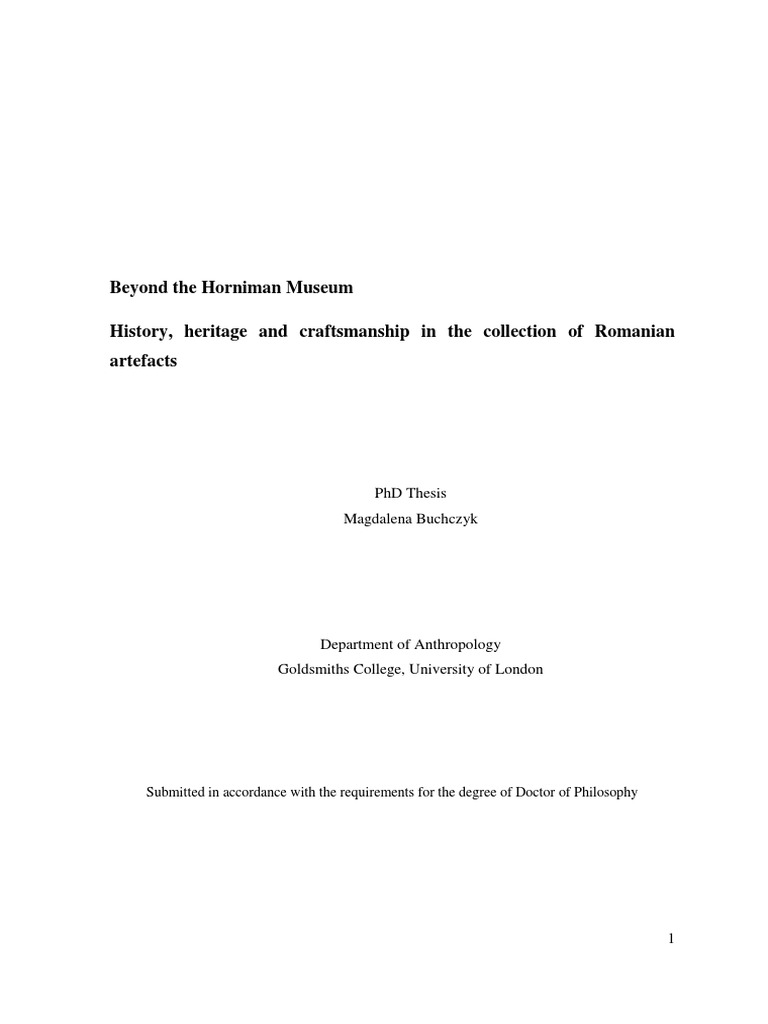 Beyond the Horniman Museum

History, heritage and craftsmanship in the collection of Romanian artefacts

PhD Thesis
Magdalena Buchczyk

Department of Anthropology
Goldsmiths College, University of London

Submitted in accordance with the requirements for the degree of Doctor of Philosophy

1